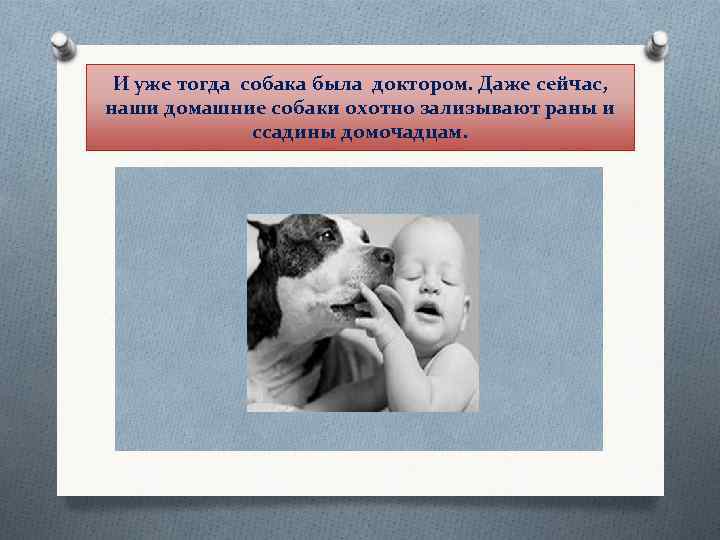 И уже тогда собака была доктором. Даже сейчас, наши домашние собаки охотно зализывают раны и ссадины домочадцам.